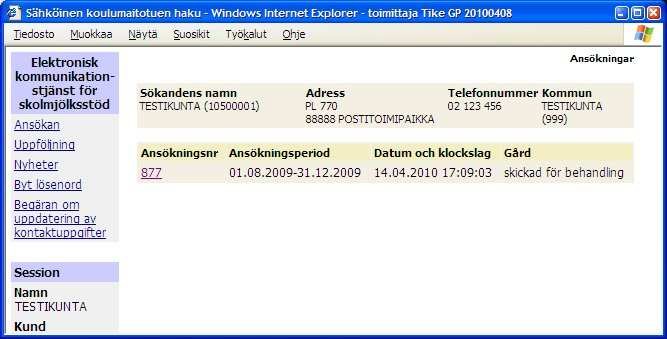 Sähköinen koulumaitotuen haku - Windows Internet Explorer - toimittaja Tike GP 20100408

Tiedosto Muokkaa Näytä Suosikit Työkalut Ohje

Elektronisk kommunikationstjänst för skolmjölksstöd

Ansökan
Uppföljning
Nyheter
Byt lösenord
Begäran om uppdatering av kontaktuppgifter

Session

Namn
TESTIKUNTA

Kund

Ansökningar

| Sökandens namn | Adress | Telefonnummer | Kommun |
|---|---|---|---|
| TESTIKUNTA (10500001) | PL 770 88888 POSTITOIMIPAIKKA | 02 123 456 | TESTIKUNTA (999) |

| Ansökningsnr | Ansökningsperiod | Datum och klockslag | Gård |
|---|---|---|---|
| 877 | 01.08.2009-31.12.2009 | 14.04.2010 17:09:03 | skickad för behandling |